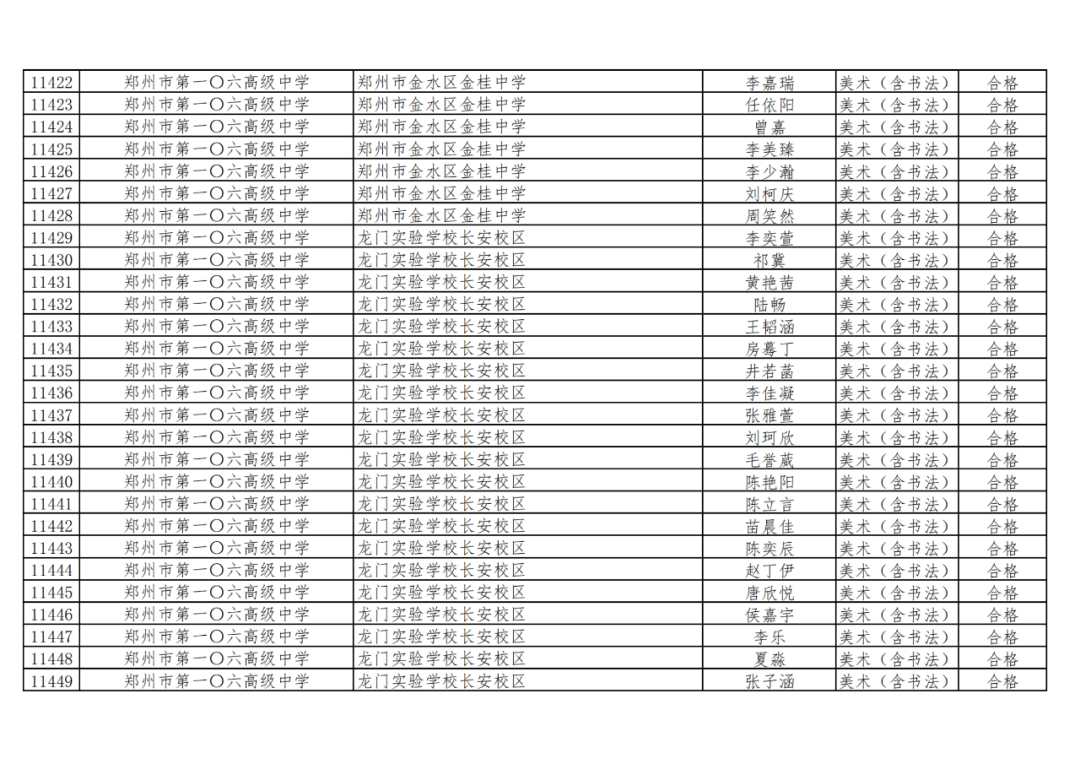 | 11422 | 郑州市第一〇六高级中学 | 郑州市金水区金桂中学 | 李嘉瑞 | 美术（含书法） | 合格 |
|---|---|---|---|---|---|
| 11423 | 郑州市第一〇六高级中学 | 郑州市金水区金桂中学 | 任依阳 | 美术（含书法） | 合格 |
| 11424 | 郑州市第一〇六高级中学 | 郑州市金水区金桂中学 | 曾嘉 | 美术（含书法） | 合格 |
| 11425 | 郑州市第一〇六高级中学 | 郑州市金水区金桂中学 | 李美臻 | 美术（含书法） | 合格 |
| 11426 | 郑州市第一〇六高级中学 | 郑州市金水区金桂中学 | 李少瀚 | 美术（含书法） | 合格 |
| 11427 | 郑州市第一〇六高级中学 | 郑州市金水区金桂中学 | 刘柯庆 | 美术（含书法） | 合格 |
| 11428 | 郑州市第一〇六高级中学 | 郑州市金水区金桂中学 | 周笑然 | 美术（含书法） | 合格 |
| 11429 | 郑州市第一〇六高级中学 | 龙门实验学校长安校区 | 李奕萱 | 美术（含书法） | 合格 |
| 11430 | 郑州市第一〇六高级中学 | 龙门实验学校长安校区 | 祁冀 | 美术（含书法） | 合格 |
| 11431 | 郑州市第一〇六高级中学 | 龙门实验学校长安校区 | 黄艳茜 | 美术（含书法） | 合格 |
| 11432 | 郑州市第一〇六高级中学 | 龙门实验学校长安校区 | 陆畅 | 美术（含书法） | 合格 |
| 11433 | 郑州市第一〇六高级中学 | 龙门实验学校长安校区 | 王韬涵 | 美术（含书法） | 合格 |
| 11434 | 郑州市第一〇六高级中学 | 龙门实验学校长安校区 | 房慕丁 | 美术（含书法） | 合格 |
| 11435 | 郑州市第一〇六高级中学 | 龙门实验学校长安校区 | 井若菡 | 美术（含书法） | 合格 |
| 11436 | 郑州市第一〇六高级中学 | 龙门实验学校长安校区 | 李佳凝 | 美术（含书法） | 合格 |
| 11437 | 郑州市第一〇六高级中学 | 龙门实验学校长安校区 | 张雅萱 | 美术（含书法） | 合格 |
| 11438 | 郑州市第一〇六高级中学 | 龙门实验学校长安校区 | 刘珂欣 | 美术（含书法） | 合格 |
| 11439 | 郑州市第一〇六高级中学 | 龙门实验学校长安校区 | 毛誉葳 | 美术（含书法） | 合格 |
| 11440 | 郑州市第一〇六高级中学 | 龙门实验学校长安校区 | 陈艳阳 | 美术（含书法） | 合格 |
| 11441 | 郑州市第一〇六高级中学 | 龙门实验学校长安校区 | 陈立言 | 美术（含书法） | 合格 |
| 11442 | 郑州市第一〇六高级中学 | 龙门实验学校长安校区 | 苗晨佳 | 美术（含书法） | 合格 |
| 11443 | 郑州市第一〇六高级中学 | 龙门实验学校长安校区 | 陈奕辰 | 美术（含书法） | 合格 |
| 11444 | 郑州市第一〇六高级中学 | 龙门实验学校长安校区 | 赵丁伊 | 美术（含书法） | 合格 |
| 11445 | 郑州市第一〇六高级中学 | 龙门实验学校长安校区 | 唐欣悦 | 美术（含书法） | 合格 |
| 11446 | 郑州市第一〇六高级中学 | 龙门实验学校长安校区 | 侯嘉宇 | 美术（含书法） | 合格 |
| 11447 | 郑州市第一〇六高级中学 | 龙门实验学校长安校区 | 李乐 | 美术（含书法） | 合格 |
| 11448 | 郑州市第一〇六高级中学 | 龙门实验学校长安校区 | 夏淼 | 美术（含书法） | 合格 |
| 11449 | 郑州市第一〇六高级中学 | 龙门实验学校长安校区 | 张子涵 | 美术（含书法） | 合格 |